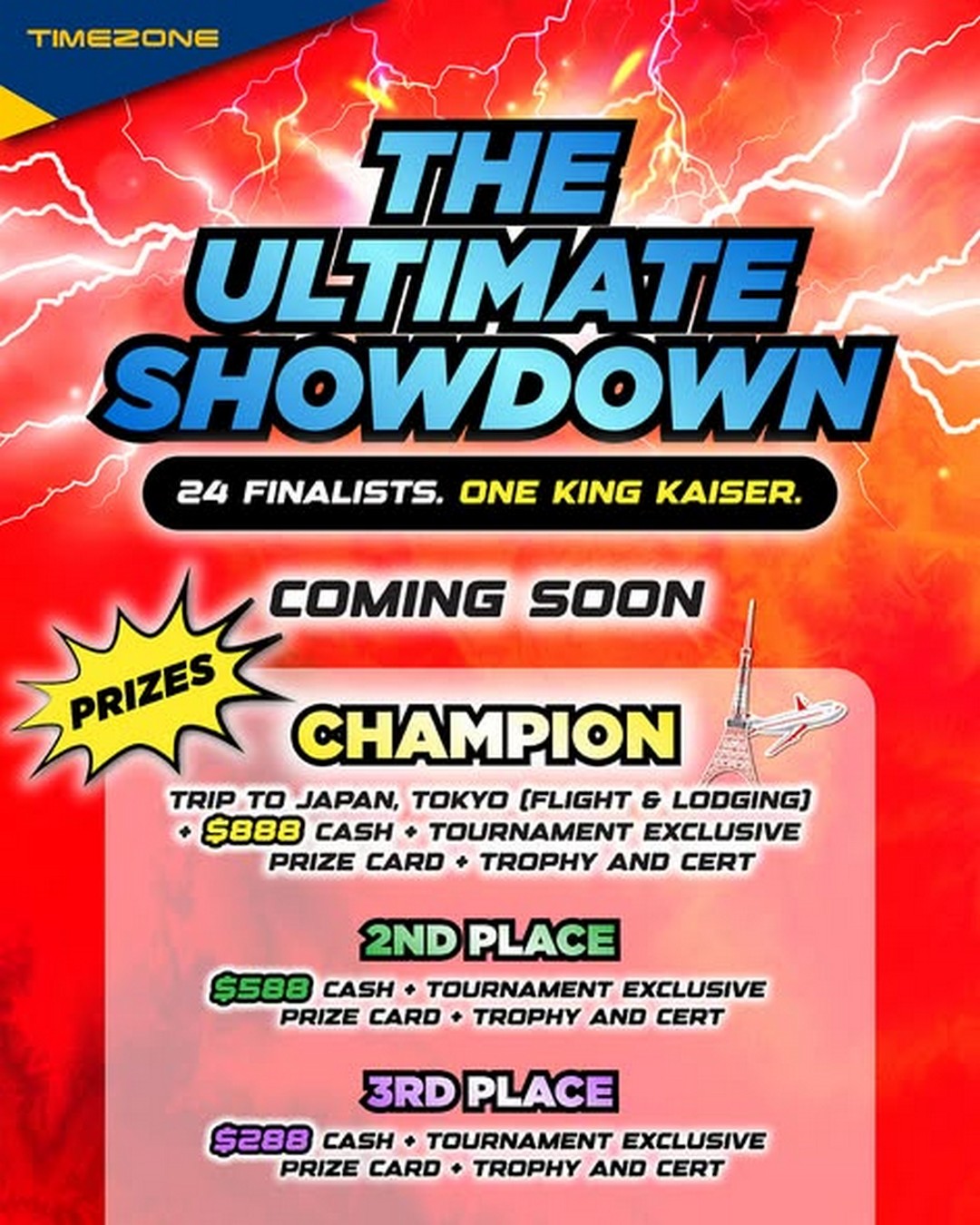 TIMEZONE

THE ULTIMATE SHOWDOWN

24 FINALISTS. ONE KING KAISER.

COMING SOON

PRIZES

CHAMPION

TRIP TO JAPAN, TOKYO (FLIGHT & LODGING) + $888 CASH + TOURNAMENT EXCLUSIVE PRIZE CARD + TROPHY AND CERT

2ND PLACE

$588 CASH + TOURNAMENT EXCLUSIVE PRIZE CARD + TROPHY AND CERT

3RD PLACE

$288 CASH + TOURNAMENT EXCLUSIVE PRIZE CARD + TROPHY AND CERT